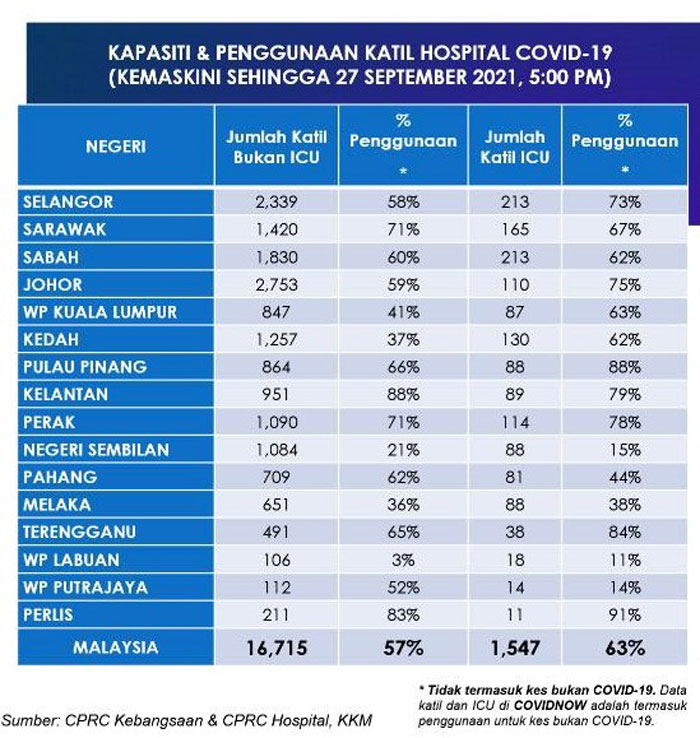 KAPASITI & PENGGUNAAN KATIL HOSPITAL COVID-19
(KEMASKINI SEHINGGA 27 SEPTEMBER 2021, 5:00 PM)

| NEGERI | Jumlah Katil Bukan ICU | % Penggunaan * | Jumlah Katil ICU | % Penggunaan * |
|---|---|---|---|---|
| SELANGOR | 2,339 | 58% | 213 | 73% |
| SARAWAK | 1,420 | 71% | 165 | 67% |
| SABAH | 1,830 | 60% | 213 | 62% |
| JOHOR | 2,753 | 59% | 110 | 75% |
| WP KUALA LUMPUR | 847 | 41% | 87 | 63% |
| KEDAH | 1,257 | 37% | 130 | 62% |
| PULAU PINANG | 864 | 66% | 88 | 88% |
| KELANTAN | 951 | 88% | 89 | 79% |
| PERAK | 1,090 | 71% | 114 | 78% |
| NEGERI SEMBILAN | 1,084 | 21% | 88 | 15% |
| PAHANG | 709 | 62% | 81 | 44% |
| MELAKA | 651 | 36% | 88 | 38% |
| TERENGGANU | 491 | 65% | 38 | 84% |
| WP LABUAN | 106 | 3% | 18 | 11% |
| WP PUTRAJAYA | 112 | 52% | 14 | 14% |
| PERLIS | 211 | 83% | 11 | 91% |
| MALAYSIA | 16,715 | 57% | 1,547 | 63% |

Sumber: CPRC Kebangsaan & CPRC Hospital, KKM

* Tidak termasuk kes bukan COVID-19. Data katil dan ICU di COVIDNOW adalah termasuk penggunaan untuk kes bukan COVID-19.